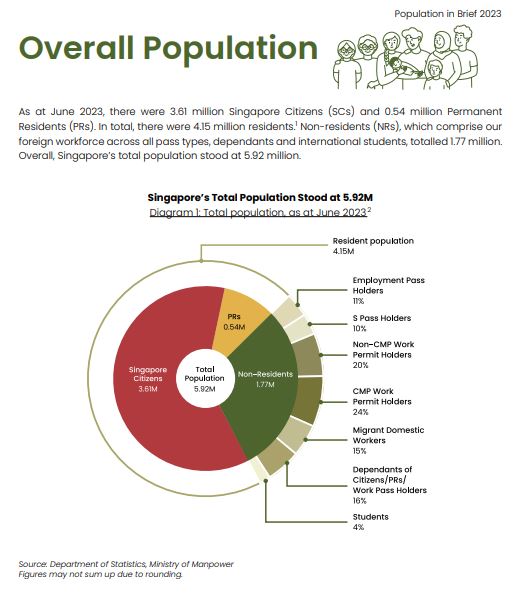 Population in Brief 2023

Overall Population

As at June 2023, there were 3.61 million Singapore Citizens (SCs) and 0.54 million Permanent Residents (PRs). In total, there were 4.15 million residents.$^1$ Non-residents (NRs), which comprise our foreign workforce across all pass types, dependants and international students, totalled 1.77 million. Overall, Singapore's total population stood at 5.92 million.

Singapore's Total Population Stood at 5.92M
Diagram 1: Total population, as at June 2023$^2$

Resident population
4.15M

Employment Pass Holders
11%

S Pass Holders
10%

Non-CMP Work Permit Holders
20%

CMP Work Permit Holders
24%

Migrant Domestic Workers
15%

Dependants of Citizens/PRs/ Work Pass Holders
16%

Students
4%

PRs
0.54M

Singapore Citizens
3.61M

Total Population
5.92M

Non-Residents
1.77M

Source: Department of Statistics, Ministry of Manpower
Figures may not sum up due to rounding.